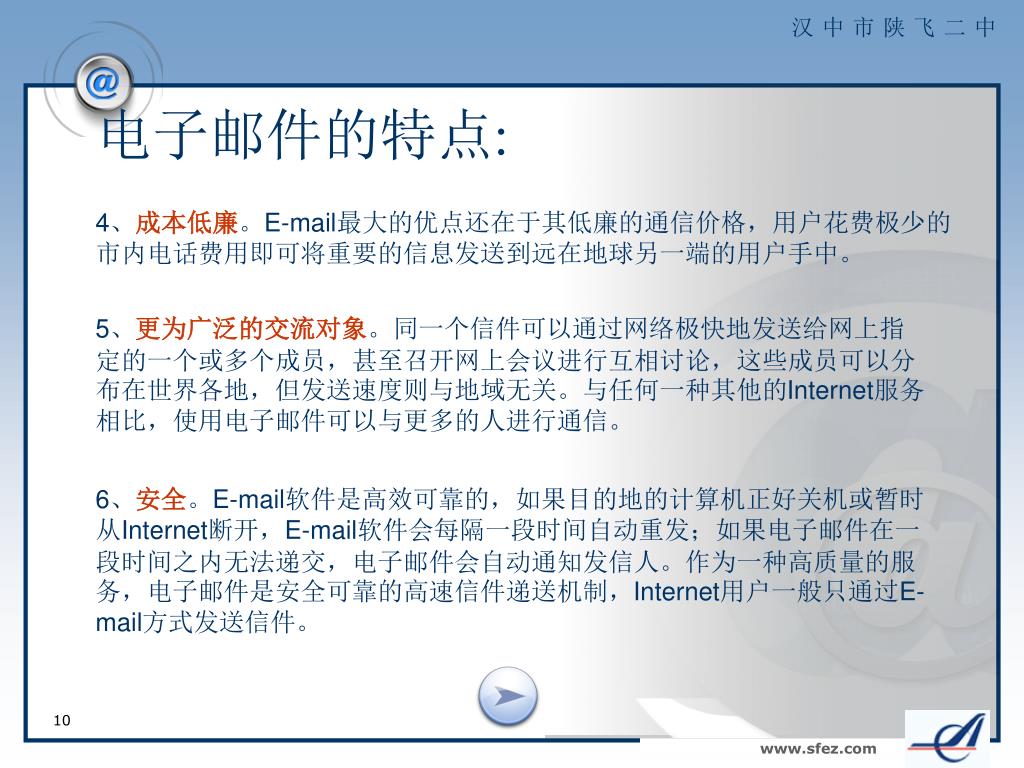 汉 中 市 陕 飞 二 中

@

电子邮件的特点:

4、成本低廉。E-mail最大的优点还在于其低廉的通信价格，用户花费极少的市内电话费用即可将重要的信息发送到远在地球另一端的用户手中。

5、更为广泛的交流对象。同一个信件可以通过网络极快地发送给网上指定的一个或多个成员，甚至召开网上会议进行互相讨论，这些成员可以分布在世界各地，但发送速度则与地域无关。与任何一种其他的Internet服务相比，使用电子邮件可以与更多的人进行通信。

6、安全。E-mail软件是高效可靠的，如果目的地的计算机正好关机或暂时从Internet断开，E-mail软件会每隔一段时间自动重发；如果电子邮件在一段时间之内无法递交，电子邮件会自动通知发信人。作为一种高质量的服务，电子邮件是安全可靠的高速信件递送机制，Internet用户一般只通过E-mail方式发送信件。

10

www.sfez.com